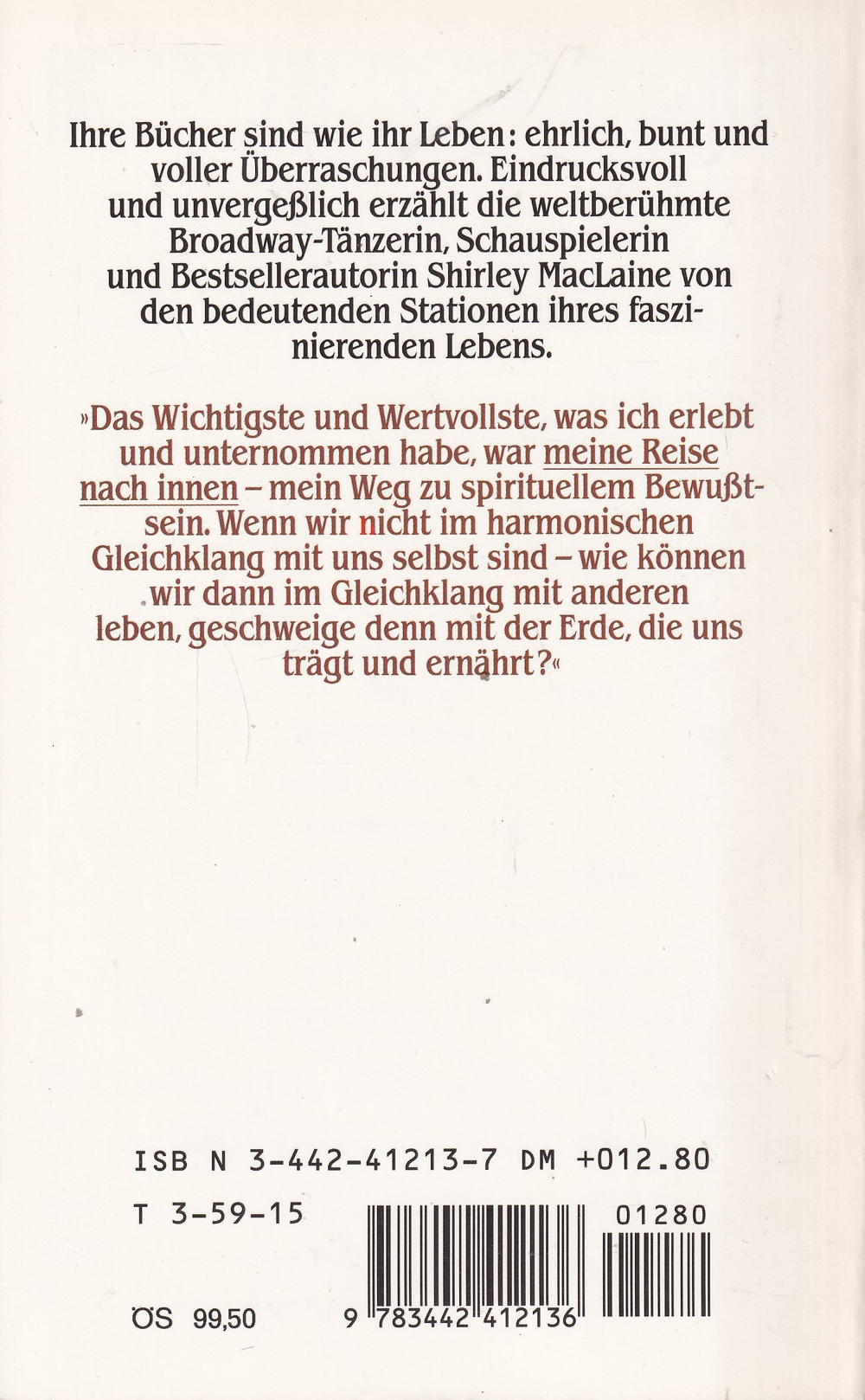 Ihre Bücher sind wie ihr Leben: ehrlich, bunt und voller Überraschungen. Eindrucksvoll und unvergeßlich erzählt die weltberühmte Broadway-Tänzerin, Schauspielerin und Bestsellerautorin Shirley MacLaine von den bedeutenden Stationen ihres faszinierenden Lebens.

»Das Wichtigste und Wertvollste, was ich erlebt und unternommen habe, war meine Reise nach innen – mein Weg zu spirituellem Bewußtsein. Wenn wir nicht im harmonischen Gleichklang mit uns selbst sind – wie können wir dann im Gleichklang mit anderen leben, geschweige denn mit der Erde, die uns trägt und ernährt?«

ISB N 3-442-41213-7 DM +012.80

T 3-59-15

01280

ÖS 99,50

9 783442 412136